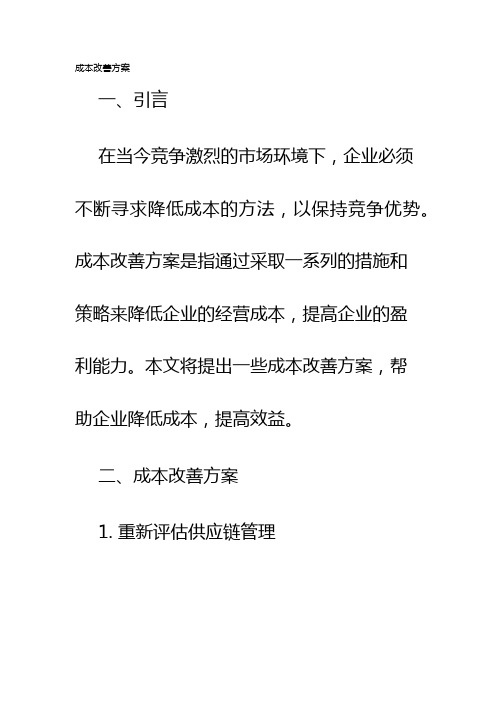 成本改善方案

一、引言

在当今竞争激烈的市场环境下，企业必须不断寻求降低成本的方法，以保持竞争优势。成本改善方案是指通过采取一系列的措施和策略来降低企业的经营成本，提高企业的盈利能力。本文将提出一些成本改善方案，帮助企业降低成本，提高效益。

二、成本改善方案

1. 重新评估供应链管理